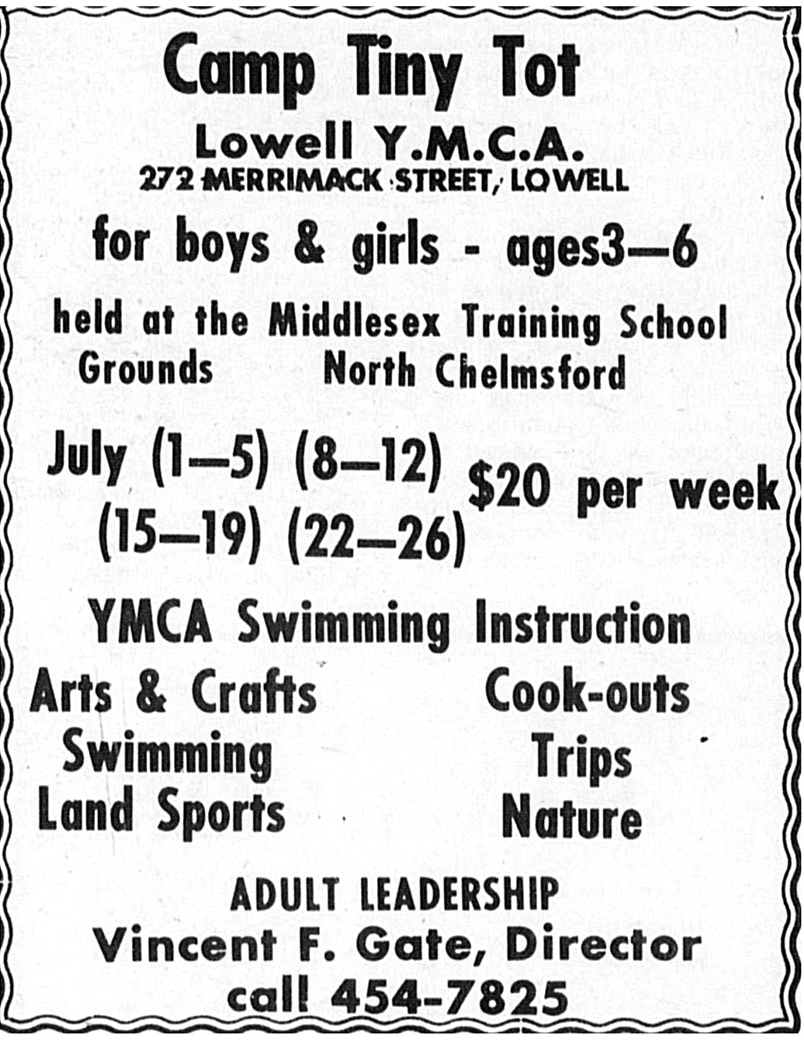 Camp Tiny Tot

Lowell Y.M.C.A.
272 MERRIMACK STREET, LOWELL

for boys & girls - ages3—6

held at the Middlesex Training School
Grounds North Chelmsford

July (1—5) (8—12)
(15—19) (22—26)
$20 per week

YMCA Swimming Instruction

Arts & Crafts
Swimming
Land Sports

Cook-outs
Trips
Nature

ADULT LEADERSHIP
Vincent F. Gate, Director
call 454-7825